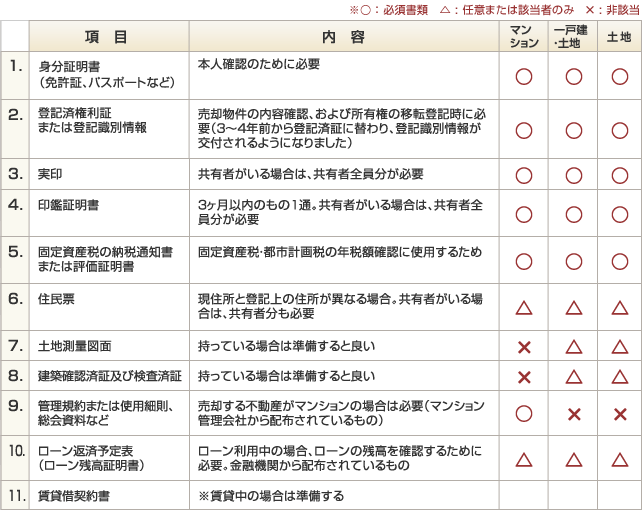 ※○：必須書類　△：任意または該当者のみ　×：非該当

| | 項　目 | 内　容 | マンション | 一戸建・土地 | 土地 |
|---|---|---|---|---|---|
| 1. | 身分証明書（免許証、パスポートなど） | 本人確認のために必要 | ○ | ○ | ○ |
| 2. | 登記済権利証または登記識別情報 | 売却物件の内容確認、および所有権の移転登記時に必要（3～4年前から登記済証に替わり、登記識別情報が交付されるようになりました） | ○ | ○ | ○ |
| 3. | 実印 | 共有者がいる場合は、共有者全員分が必要 | ○ | ○ | ○ |
| 4. | 印鑑証明書 | 3ヶ月以内のもの1通。共有者がいる場合は、共有者全員分が必要 | ○ | ○ | ○ |
| 5. | 固定資産税の納税通知書または評価証明書 | 固定資産税･都市計画税の年税額確認に使用するため | ○ | ○ | ○ |
| 6. | 住民票 | 現住所と登記上の住所が異なる場合。共有者がいる場合は、共有者分も必要 | △ | △ | △ |
| 7. | 土地測量図面 | 持っている場合は準備すると良い | × | △ | △ |
| 8. | 建築確認済証及び検査済証 | 持っている場合は準備すると良い | × | △ | △ |
| 9. | 管理規約または使用細則、総会資料など | 売却する不動産がマンションの場合は必要（マンション管理会社から配布されているもの） | ○ | × | × |
| 10. | ローン返済予定表（ローン残高証明書） | ローン利用中の場合、ローンの残高を確認するために必要。金融機関から配布されているもの | △ | △ | △ |
| 11. | 賃貸借契約書 | ※賃貸中の場合は準備する | | | |